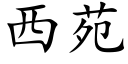 西苑